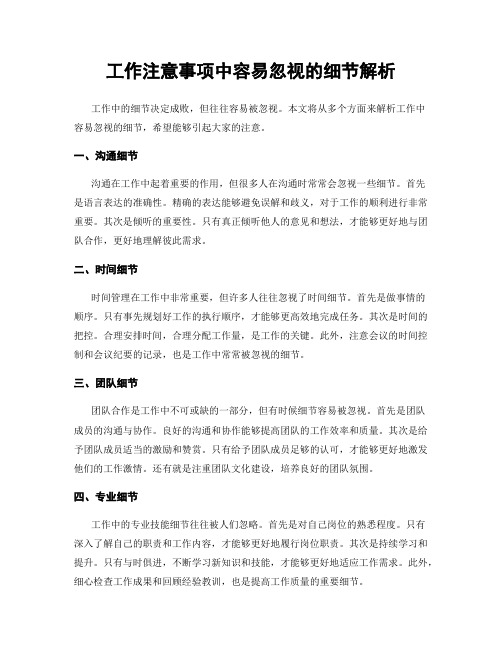 工作注意事项中容易忽视的细节解析

工作中的细节决定成败，但往往容易被忽视。本文将从多个方面来解析工作中容易忽视的细节，希望能够引起大家的注意。

一、沟通细节

沟通在工作中起着重要的作用，但很多人在沟通时常常会忽视一些细节。首先是语言表达的准确性。精确的表达能够避免误解和歧义，对于工作的顺利进行非常重要。其次是倾听的重要性。只有真正倾听他人的意见和想法，才能够更好地与团队合作，更好地理解彼此需求。

二、时间细节

时间管理在工作中非常重要，但许多人往往忽视了时间细节。首先是做事情的顺序。只有事先规划好工作的执行顺序，才能够更高效地完成任务。其次是时间的把控。合理安排时间，合理分配工作量，是工作的关键。此外，注意会议的时间控制和会议纪要的记录，也是工作中常常被忽视的细节。

三、团队细节

团队合作是工作中不可或缺的一部分，但有时候细节容易被忽视。首先是团队成员的沟通与协作。良好的沟通和协作能够提高团队的工作效率和质量。其次是给予团队成员适当的激励和赞赏。只有给予团队成员足够的认可，才能够更好地激发他们的工作激情。还有就是注重团队文化建设，培养良好的团队氛围。

四、专业细节

工作中的专业技能细节往往被人们忽略。首先是对自己岗位的熟悉程度。只有深入了解自己的职责和工作内容，才能够更好地履行岗位职责。其次是持续学习和提升。只有与时俱进，不断学习新知识和技能，才能够更好地适应工作需求。此外，细心检查工作成果和回顾经验教训，也是提高工作质量的重要细节。